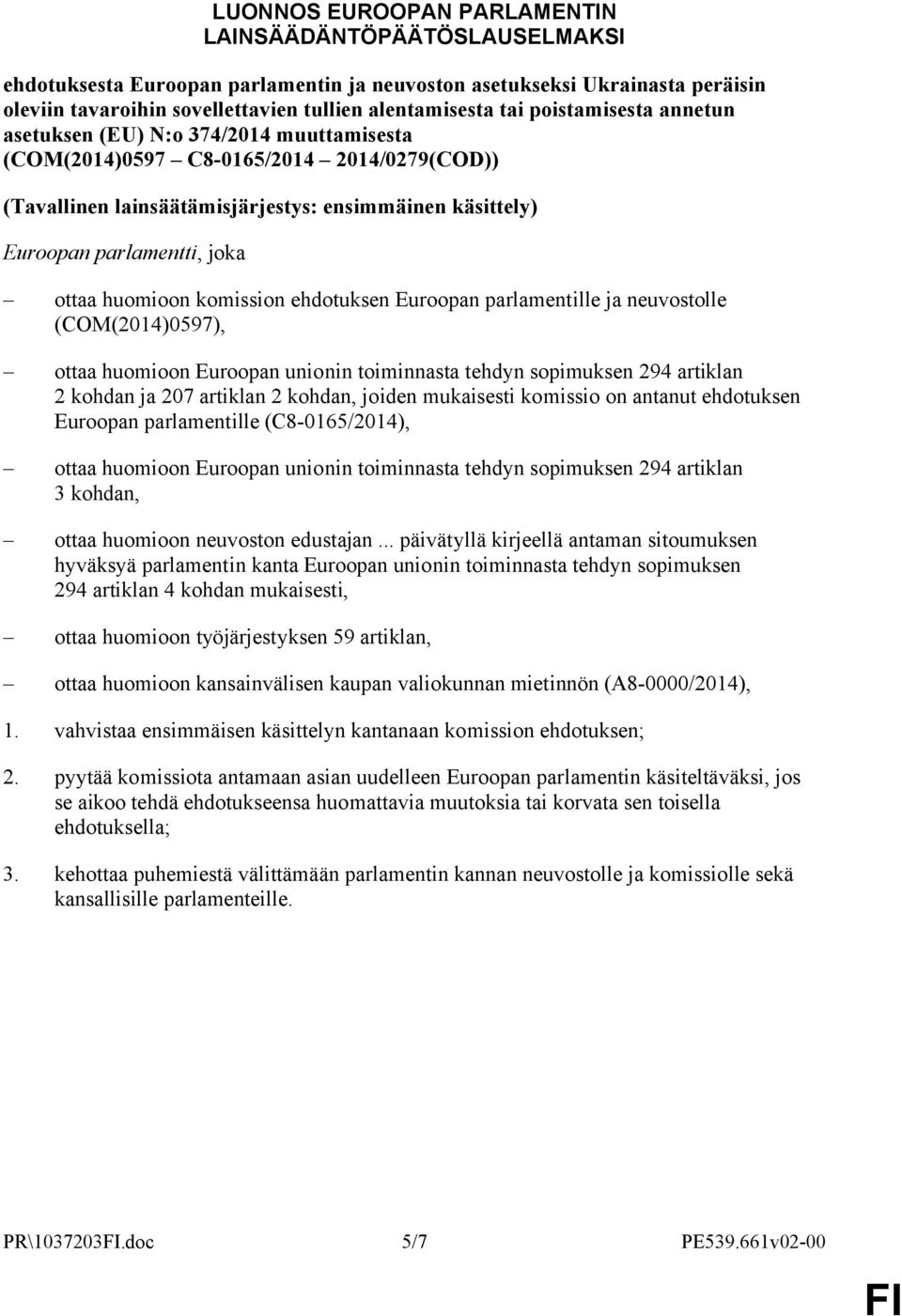 LUONNOS EUROOPAN PARLAMENTIN LAINSÄÄDÄNTÖPÄÄTÖSLAUSELMAKSI

ehdotuksesta Euroopan parlamentin ja neuvoston asetukseksi Ukrainasta peräisin oleviin tavaroihin sovellettavien tullien alentamisesta tai poistamisesta annetun asetuksen (EU) N:o 374/2014 muuttamisesta (COM(2014)0597 – C8-0165/2014 – 2014/0279(COD))

(Tavallinen lainsäätämisjärjestys: ensimmäinen käsittely)

Euroopan parlamentti, joka

– ottaa huomioon komission ehdotuksen Euroopan parlamentille ja neuvostolle (COM(2014)0597),

– ottaa huomioon Euroopan unionin toiminnasta tehdyn sopimuksen 294 artiklan 2 kohdan ja 207 artiklan 2 kohdan, joiden mukaisesti komissio on antanut ehdotuksen Euroopan parlamentille (C8-0165/2014),

– ottaa huomioon Euroopan unionin toiminnasta tehdyn sopimuksen 294 artiklan 3 kohdan,

– ottaa huomioon neuvoston edustajan ... päivätyllä kirjeellä antaman sitoumuksen hyväksyä parlamentin kanta Euroopan unionin toiminnasta tehdyn sopimuksen 294 artiklan 4 kohdan mukaisesti,

– ottaa huomioon työjärjestyksen 59 artiklan,

– ottaa huomioon kansainvälisen kaupan valiokunnan mietinnön (A8-0000/2014),

1. vahvistaa ensimmäisen käsittelyn kantanaan komission ehdotuksen;

2. pyytää komissiota antamaan asian uudelleen Euroopan parlamentin käsiteltäväksi, jos se aikoo tehdä ehdotukseensa huomattavia muutoksia tai korvata sen toisella ehdotuksella;

3. kehottaa puhemiestä välittämään parlamentin kannan neuvostolle ja komissiolle sekä kansallisille parlamenteille.

PR\1037203FI.doc 5/7 PE539.661v02-00

FI